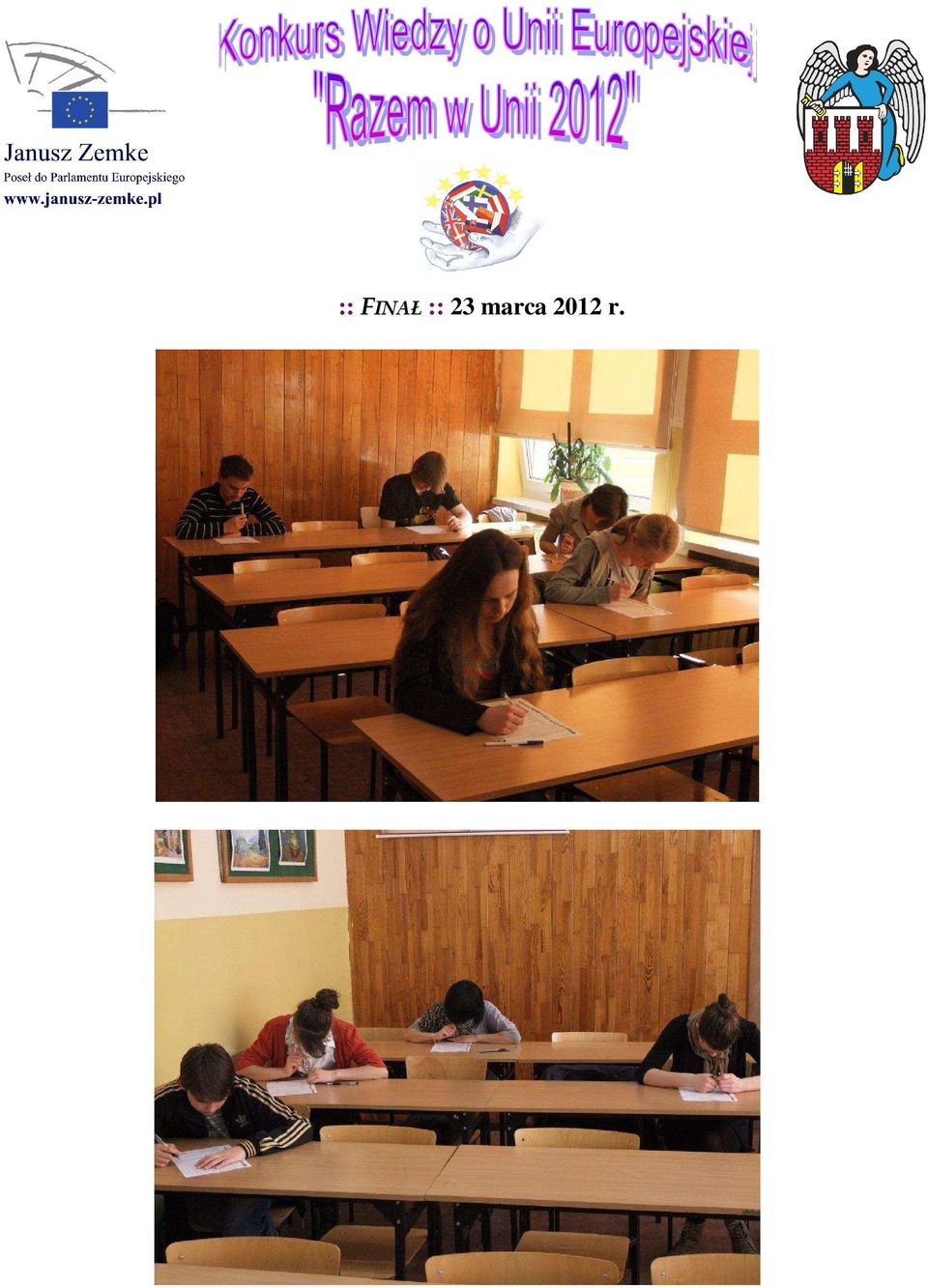 Janusz Zemke
Poseł do Parlamentu Europejskiego
www.janusz-zemke.pl

Konkurs Wiedzy o Unii Europejskiej
"Razem w Unii 2012"

:: FINAŁ :: 23 marca 2012 r.